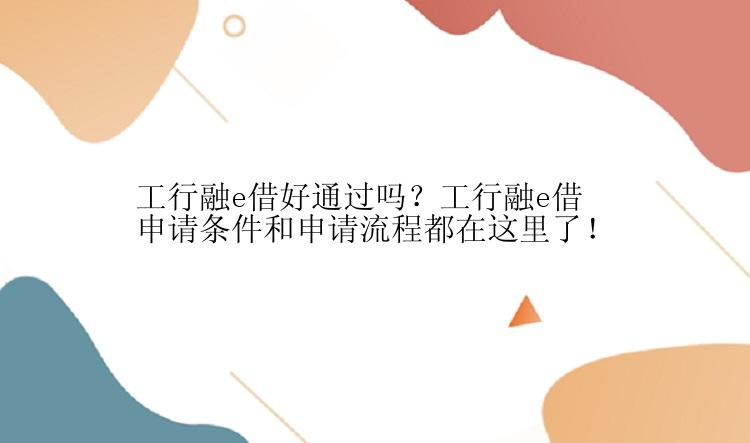 工行融e借好通过吗？工行融e借申请条件和申请流程都在这里了！